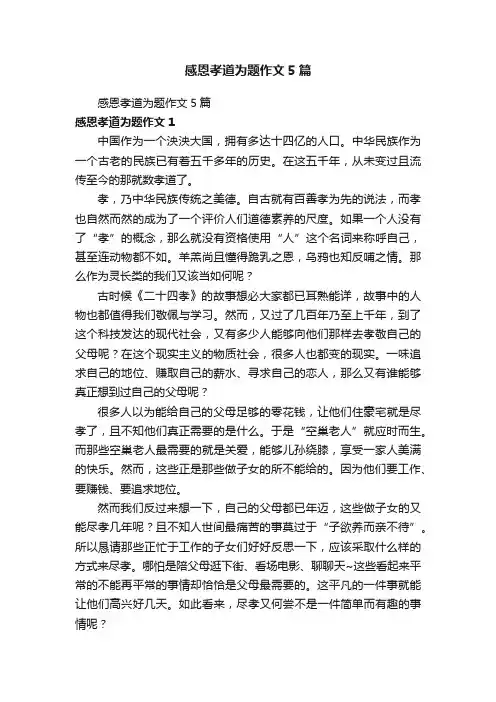 感恩孝道为题作文5篇

感恩孝道为题作文5篇

感恩孝道为题作文1

中国作为一个泱泱大国，拥有多达十四亿的人口。中华民族作为一个古老的民族已有着五千多年的历史。在这五千年，从未变过且流传至今的那就数孝道了。

孝，乃中华民族传统之美德。自古就有百善孝为先的说法，而孝也自然而然的成为了一个评价人们道德素养的尺度。如果一个人没有了“孝”的概念，那么就没有资格使用“人”这个名词来称呼自己，甚至连动物都不如。羊羔尚且懂得跪乳之恩，乌鸦也知反哺之情。那么作为灵长类的我们又该当如何呢？

古时候《二十四孝》的故事想必大家都已耳熟能详，故事中的人物也都值得我们敬佩与学习。然而，又过了几百年乃至上千年，到了这个科技发达的现代社会，又有多少人能够向他们那样去孝敬自己的父母呢？在这个现实主义的物质社会，很多人也都变的现实。一味追求自己的地位、赚取自己的薪水、寻求自己的恋人，那么又有谁能够真正想到过自己的父母呢？

很多人以为能给自己的父母足够的零花钱，让他们住豪宅就是尽孝了，且不知他们真正需要的是什么。于是“空巢老人”就应时而生。而那些空巢老人最需要的就是关爱，能够儿孙绕膝，享受一家人美满的快乐。然而，这些正是那些做子女的所不能给的。因为他们要工作、要赚钱、要追求地位。

然而我们反过来想一下，自己的父母都已年迈，这些做子女的又能尽孝几年呢？且不知人世间最痛苦的事莫过于“子欲养而亲不待”。所以恳请那些正忙于工作的子女们好好反思一下，应该采取什么样的方式来尽孝。哪怕是陪父母逛下街、看场电影、聊聊天~这些看起来平常的不能再平常的事情却恰恰是父母最需要的。这平凡的一件事就能让他们高兴好几天。如此看来，尽孝又何尝不是一件简单而有趣的事情呢？